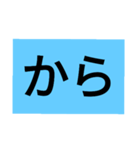 から